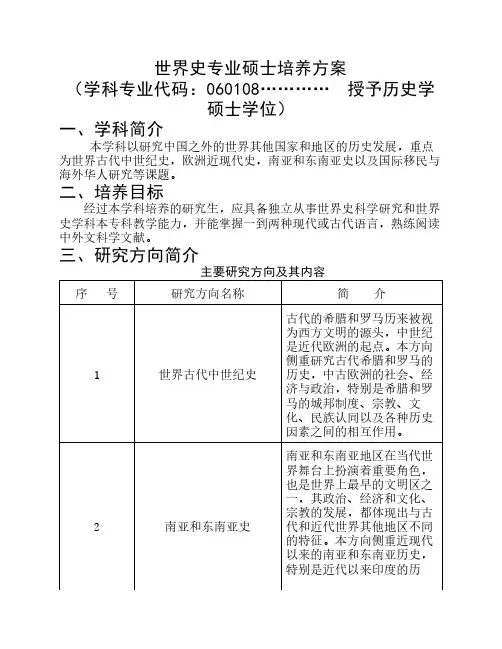 世界史专业硕士培养方案
（学科专业代码：060108………… 授予历史学硕士学位）

一、学科简介

本学科以研究中国之外的世界其他国家和地区的历史发展，重点为世界古代中世纪史，欧洲近现代史，南亚和东南亚史以及国际移民与海外华人研究等课题。

二、培养目标

经过本学科培养的研究生，应具备独立从事世界史科学研究和世界史学科本专科教学能力，并能掌握一到两种现代或古代语言，熟练阅读中外文科学文献。

三、研究方向简介

主要研究方向及其内容

| 序　号 | 研究方向名称 | 简　介 |
|---|---|---|
| 1 | 世界古代中世纪史 | 古代的希腊和罗马历来被视为西方文明的源头，中世纪是近代欧洲的起点。本方向侧重研究古代希腊和罗马的历史，中古欧洲的社会、经济与政治，特别是希腊和罗马的城邦制度、宗教、文化、民族认同以及各种历史因素之间的相互作用。 |
| 2 | 南亚和东南亚史 | 南亚和东南亚地区在当代世界舞台上扮演着重要角色，也是世界上最早的文明区之一，其政治、经济和文化、宗教的发展，都体现出与古代和近代世界其他地区不同的特征。本方向侧重近现代以来的南亚和东南亚历史，特别是近代以来印度的历 |